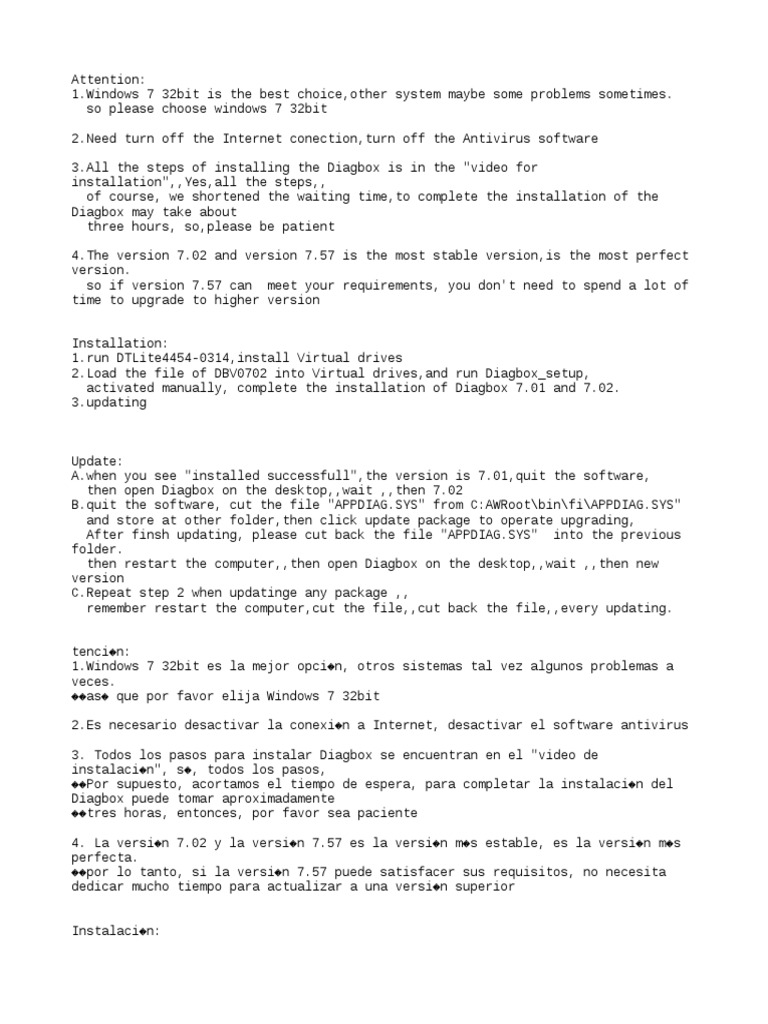 Attention:
1.Windows 7 32bit is the best choice,other system maybe some problems sometimes.
so please choose windows 7 32bit

2.Need turn off the Internet conection,turn off the Antivirus software

3.All the steps of installing the Diagbox is in the "video for installation",,Yes,all the steps,,
of course, we shortened the waiting time,to complete the installation of the Diagbox may take about
three hours, so,please be patient

4.The version 7.02 and version 7.57 is the most stable version,is the most perfect version.
so if version 7.57 can meet your requirements, you don't need to spend a lot of time to upgrade to higher version

Installation:
1.run DTLite4454-0314,install Virtual drives
2.Load the file of DBV0702 into Virtual drives,and run Diagbox_setup,
activated manually, complete the installation of Diagbox 7.01 and 7.02.
3.updating

Update:
A.when you see "installed successfull",the version is 7.01,quit the software,
then open Diagbox on the desktop,,wait ,,then 7.02
B.quit the software, cut the file "APPDIAG.SYS" from C:AWRoot\bin\fi\APPDIAG.SYS"
and store at other folder,then click update package to operate upgrading,
After finsh updating, please cut back the file "APPDIAG.SYS" into the previous folder.
then restart the computer,,then open Diagbox on the desktop,,wait ,,then new version
C.Repeat step 2 when updatinge any package ,,
remember restart the computer,cut the file,,cut back the file,,every updating.

tenci◆n:
1.Windows 7 32bit es la mejor opci◆n, otros sistemas tal vez algunos problemas a veces.
◆◆as◆ que por favor elija Windows 7 32bit

2.Es necesario desactivar la conexi◆n a Internet, desactivar el software antivirus

3. Todos los pasos para instalar Diagbox se encuentran en el "video de instalaci◆n", s◆, todos los pasos,
◆◆Por supuesto, acortamos el tiempo de espera, para completar la instalaci◆n del Diagbox puede tomar aproximadamente
◆◆tres horas, entonces, por favor sea paciente

4. La versi◆n 7.02 y la versi◆n 7.57 es la versi◆n m◆s estable, es la versi◆n m◆s perfecta.
◆◆por lo tanto, si la versi◆n 7.57 puede satisfacer sus requisitos, no necesita dedicar mucho tiempo para actualizar a una versi◆n superior

Instalaci◆n: